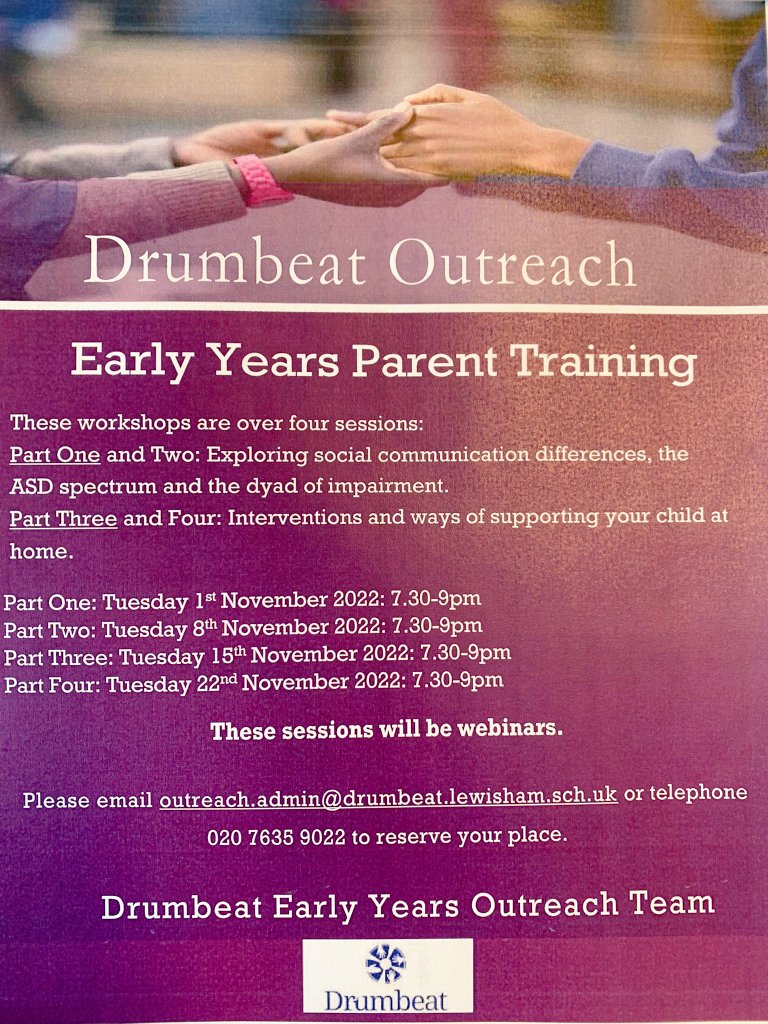 Drumbeat Outreach

Early Years Parent Training

These workshops are over four sessions:
Part One and Two: Exploring social communication differences, the ASD spectrum and the dyad of impairment.
Part Three and Four: Interventions and ways of supporting your child at home.

Part One: Tuesday 1st November 2022: 7.30-9pm
Part Two: Tuesday 8th November 2022: 7.30-9pm
Part Three: Tuesday 15th November 2022: 7.30-9pm
Part Four: Tuesday 22nd November 2022: 7.30-9pm

These sessions will be webinars.

Please email outreach.admin@drumbeat.lewisham.sch.uk or telephone 020 7635 9022 to reserve your place.

Drumbeat Early Years Outreach Team

Drumbeat